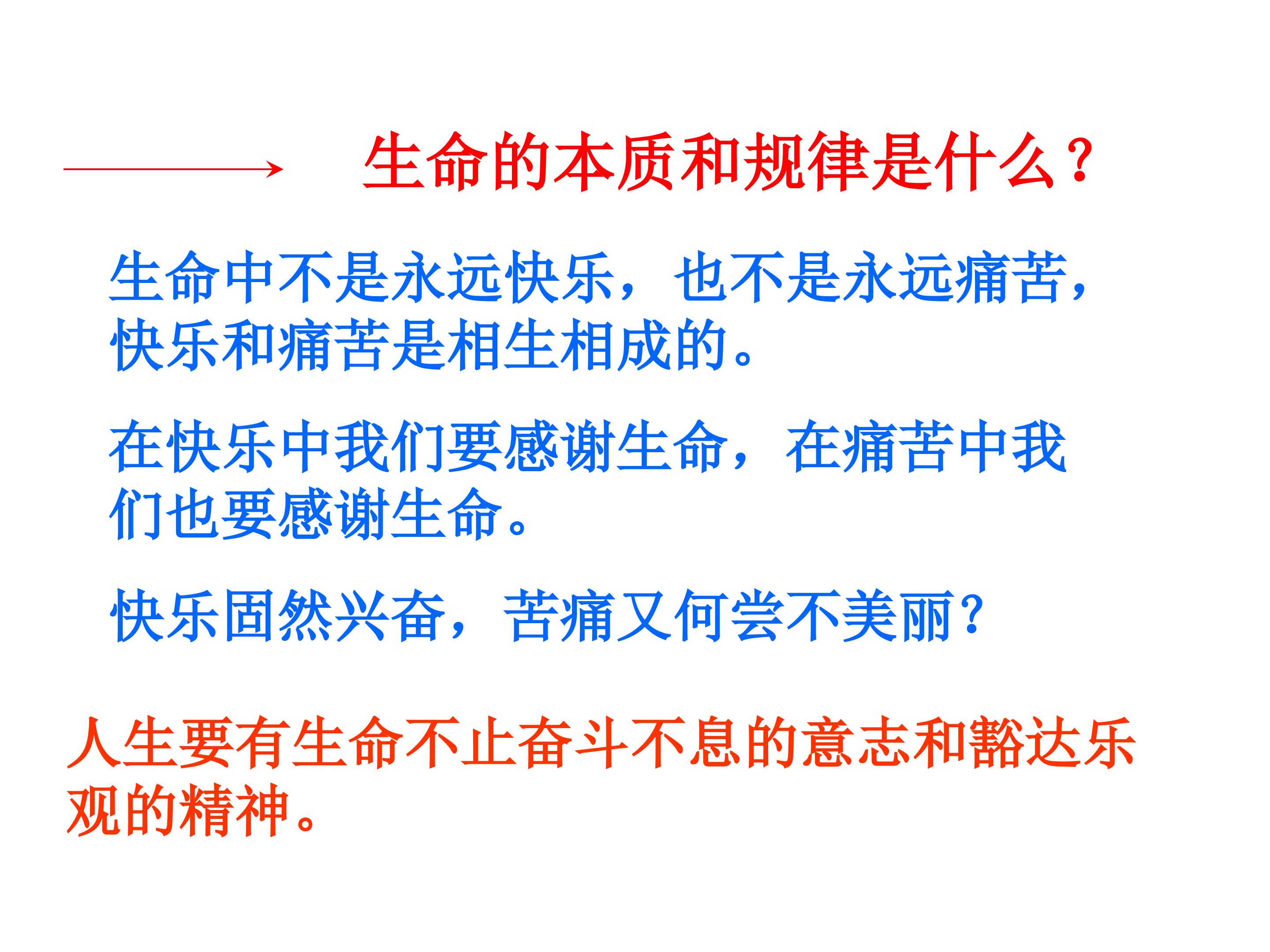 生命的本质和规律是什么？

生命中不是永远快乐，也不是永远痛苦，快乐和痛苦是相生相成的。

在快乐中我们要感谢生命，在痛苦中我们也要感谢生命。

快乐固然兴奋，苦痛又何尝不美丽？

人生要有生命不止奋斗不息的意志和豁达乐观的精神。